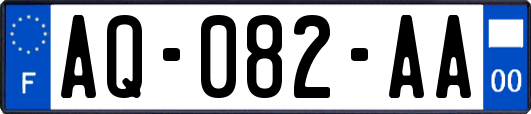 F
AQ-082-AA
00